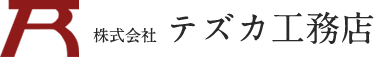 株式会社 テズカ工務店